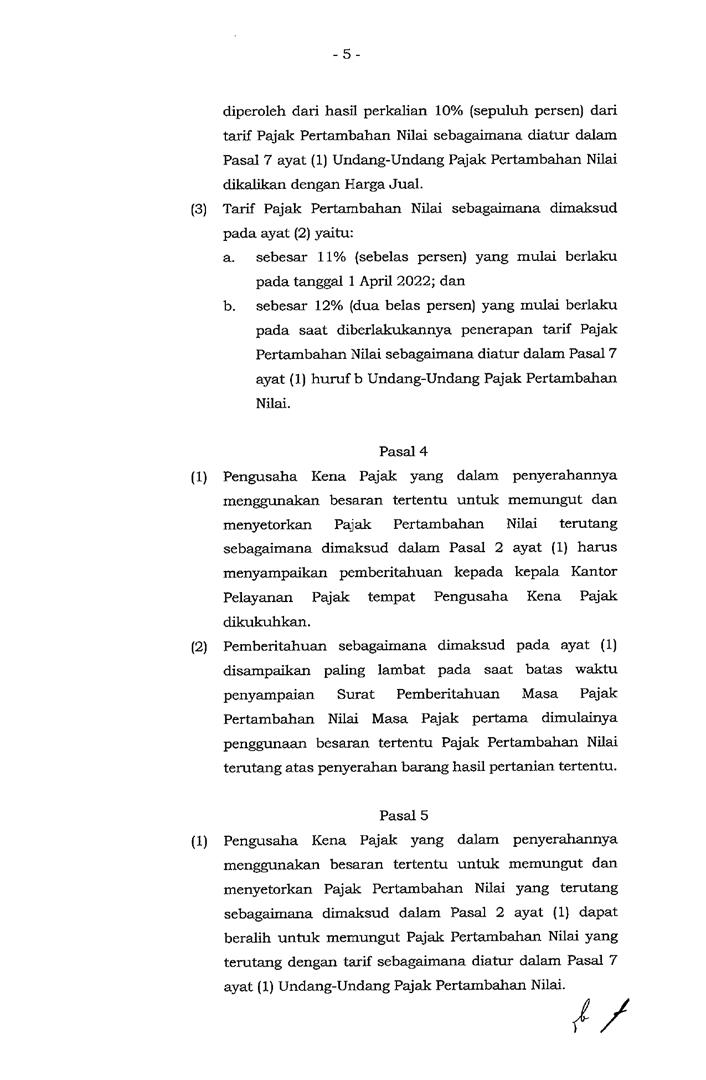 - 5 -

diperoleh dari hasil perkalian 10% (sepuluh persen) dari tarif Pajak Pertambahan Nilai sebagaimana diatur dalam Pasal 7 ayat (1) Undang-Undang Pajak Pertambahan Nilai dikalikan dengan Harga Jual.

(3) Tarif Pajak Pertambahan Nilai sebagaimana dimaksud pada ayat (2) yaitu:
a. sebesar 11% (sebelas persen) yang mulai berlaku pada tanggal 1 April 2022; dan
b. sebesar 12% (dua belas persen) yang mulai berlaku pada saat diberlakukannya penerapan tarif Pajak Pertambahan Nilai sebagaimana diatur dalam Pasal 7 ayat (1) huruf b Undang-Undang Pajak Pertambahan Nilai.

Pasal 4

(1) Pengusaha Kena Pajak yang dalam penyerahannya menggunakan besaran tertentu untuk memungut dan menyetorkan Pajak Pertambahan Nilai terutang sebagaimana dimaksud dalam Pasal 2 ayat (1) harus menyampaikan pemberitahuan kepada kepala Kantor Pelayanan Pajak tempat Pengusaha Kena Pajak dikukuhkan.

(2) Pemberitahuan sebagaimana dimaksud pada ayat (1) disampaikan paling lambat pada saat batas waktu penyampaian Surat Pemberitahuan Masa Pajak Pertambahan Nilai Masa Pajak pertama dimulainya penggunaan besaran tertentu Pajak Pertambahan Nilai terutang atas penyerahan barang hasil pertanian tertentu.

Pasal 5

(1) Pengusaha Kena Pajak yang dalam penyerahannya menggunakan besaran tertentu untuk memungut dan menyetorkan Pajak Pertambahan Nilai yang terutang sebagaimana dimaksud dalam Pasal 2 ayat (1) dapat beralih untuk memungut Pajak Pertambahan Nilai yang terutang dengan tarif sebagaimana diatur dalam Pasal 7 ayat (1) Undang-Undang Pajak Pertambahan Nilai.